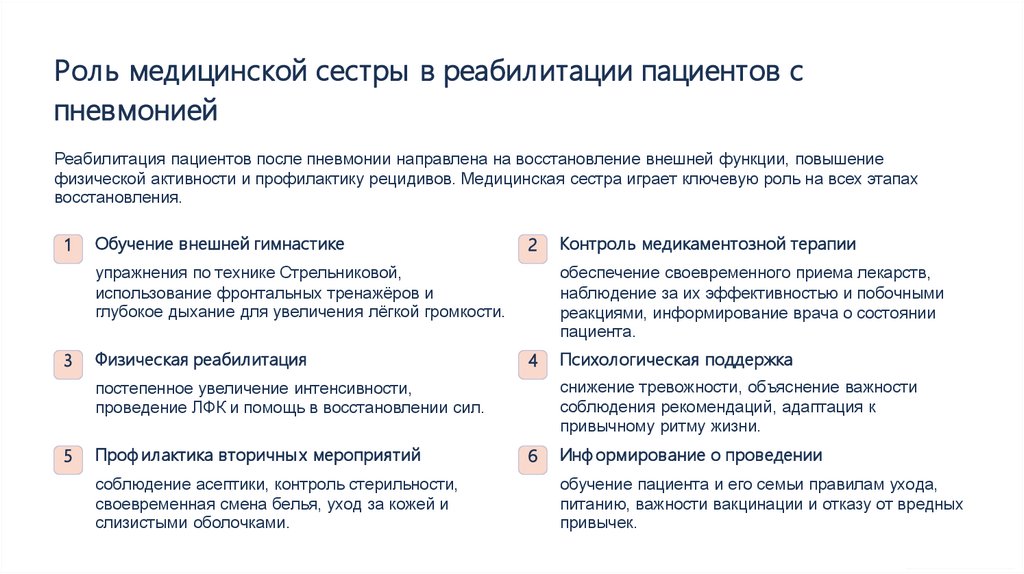 Роль медицинской сестры в реабилитации пациентов с пневмонией

Реабилитация пациентов после пневмонии направлена на восстановление внешней функции, повышение физической активности и профилактику рецидивов. Медицинская сестра играет ключевую роль на всех этапах восстановления.

1 Обучение внешней гимнастике

упражнения по технике Стрельниковой, использование фронтальных тренажёров и глубокое дыхание для увеличения лёгкой громкости.

2 Контроль медикаментозной терапии

обеспечение своевременного приема лекарств, наблюдение за их эффективностью и побочными реакциями, информирование врача о состоянии пациента.

3 Физическая реабилитация

постепенное увеличение интенсивности, проведение ЛФК и помощь в восстановлении сил.

4 Психологическая поддержка

снижение тревожности, объяснение важности соблюдения рекомендаций, адаптация к привычному ритму жизни.

5 Профилактика вторичных мероприятий

соблюдение асептики, контроль стерильности, своевременная смена белья, уход за кожей и слизистыми оболочками.

6 Информирование о проведении

обучение пациента и его семьи правилам ухода, питанию, важности вакцинации и отказу от вредных привычек.